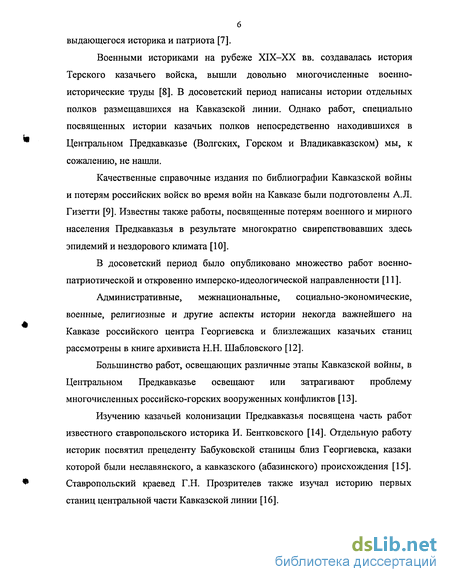 6

выдающегося историка и патриота [7].

Военными историками на рубеже XIX–XX вв. создавалась история Терского казачьего войска, вышли довольно многочисленные военно-исторические труды [8]. В досоветский период написаны истории отдельных полков размещавшихся на Кавказской линии. Однако работ, специально посвященных истории казачьих полков непосредственно находившихся в Центральном Предкавказье (Волгских, Горском и Владикавказском) мы, к сожалению, не нашли.

Качественные справочные издания по библиографии Кавказской войны и потерям российских войск во время войн на Кавказе были подготовлены А.Л. Гизетти [9]. Известны также работы, посвященные потерям военного и мирного населения Предкавказья в результате многократно свирепствовавших здесь эпидемий и нездорового климата [10].

В досоветский период было опубликовано множество работ военно-патриотической и откровенно имперско-идеологической направленности [11].

Административные, межнациональные, социально-экономические, военные, религиозные и другие аспекты истории некогда важнейшего на Кавказе российского центра Георгиевска и близлежащих казачьих станиц рассмотрены в книге архивиста Н.Н. Шабловского [12].

Большинство работ, освещающих различные этапы Кавказской войны, в Центральном Предкавказье освещают или затрагивают проблему многочисленных российско-горских вооруженных конфликтов [13].

Изучению казачьей колонизации Предкавказья посвящена часть работ известного ставропольского историка И. Бентковского [14]. Отдельную работу историк посвятил прецеденту Бабуковской станицы близ Георгиевска, казаки которой были неславянского, а кавказского (абазинского) происхождения [15]. Ставропольский краевед Г.Н. Прозрителев также изучал историю первых станиц центральной части Кавказской линии [16].

dsLib.net
библиотека диссертаций